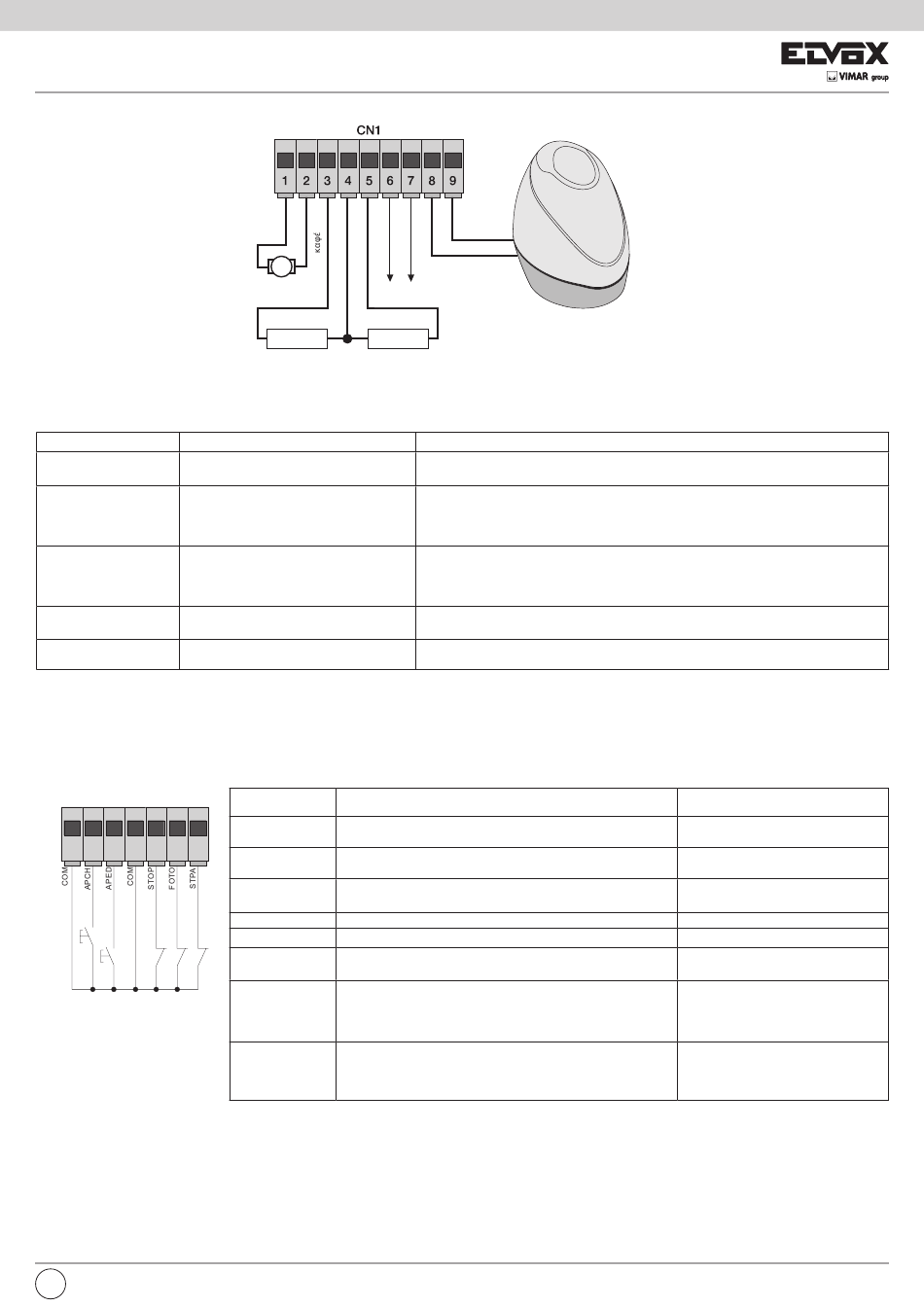 ELVOX
VIMAR group

CN1

1 2 3 4 5 6 7 8 9

καφέ

COM
APCH
APED
COM
STOP
FOTO
STPA